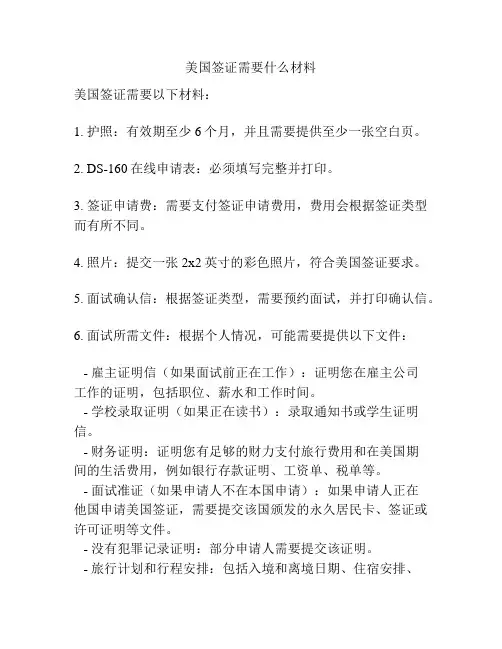 美国签证需要什么材料

美国签证需要以下材料：

1. 护照：有效期至少 6 个月，并且需要提供至少一张空白页。

2. DS-160 在线申请表：必须填写完整并打印。

3. 签证申请费：需要支付签证申请费用，费用会根据签证类型而有所不同。

4. 照片：提交一张 2x2 英寸的彩色照片，符合美国签证要求。

5. 面试确认信：根据签证类型，需要预约面试，并打印确认信。

6. 面试所需文件：根据个人情况，可能需要提供以下文件：

- 雇主证明信（如果面试前正在工作）：证明您在雇主公司工作的证明，包括职位、薪水和工作时间。
- 学校录取证明（如果正在读书）：录取通知书或学生证明信。
- 财务证明：证明您有足够的财力支付旅行费用和在美国期间的生活费用，例如银行存款证明、工资单、税单等。
- 面试准证（如果申请人不在本国申请）：如果申请人正在他国申请美国签证，需要提交该国颁发的永久居民卡、签证或许可证明等文件。
- 没有犯罪记录证明：部分申请人需要提交该证明。
- 旅行计划和行程安排：包括入境和离境日期、住宿安排、